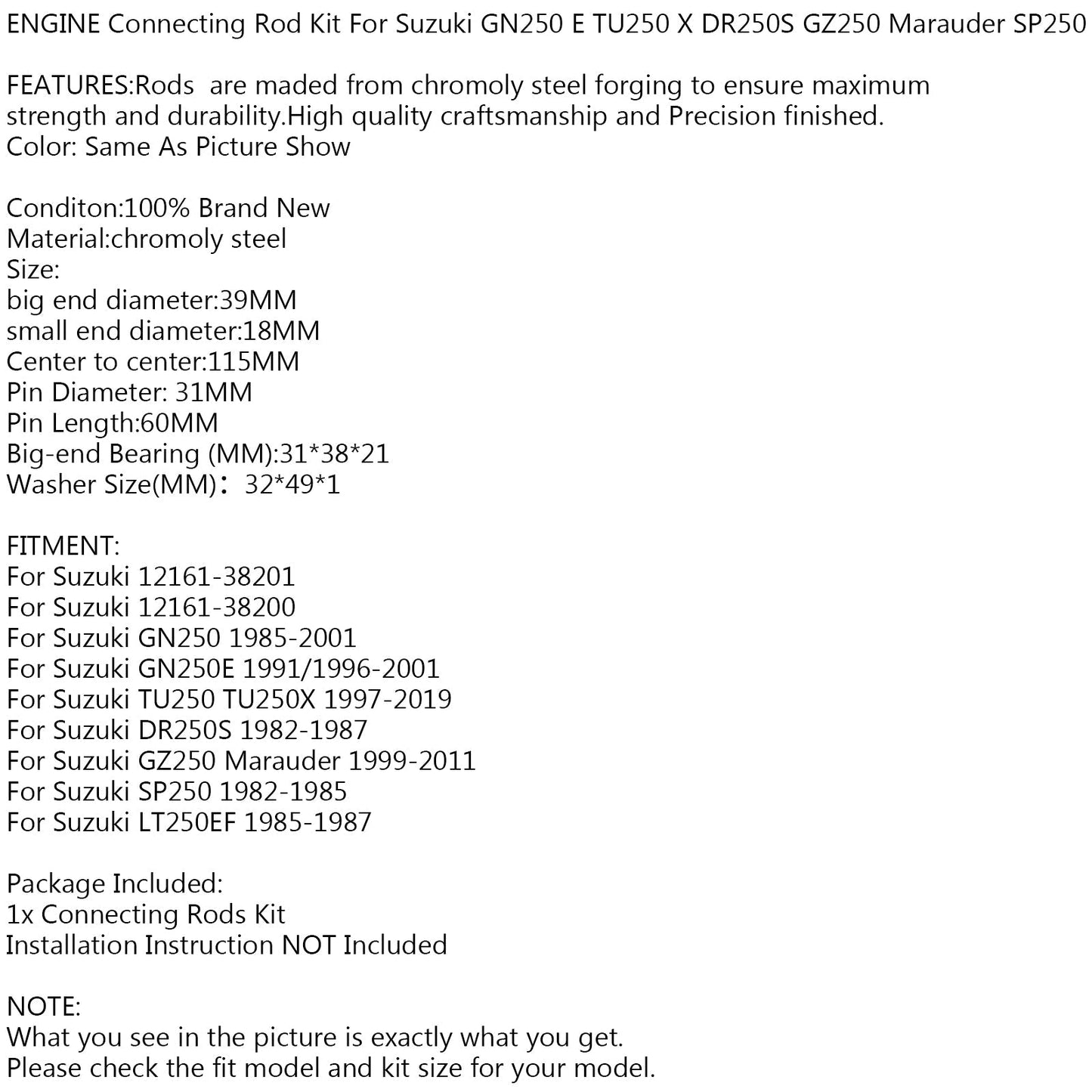 ENGINE Connecting Rod Kit For Suzuki GN250 E TU250 X DR250S GZ250 Marauder SP250

FEATURES:Rods are maded from chromoly steel forging to ensure maximum strength and durability.High quality craftsmanship and Precision finished.
Color: Same As Picture Show

Conditon:100% Brand New
Material:chromoly steel
Size:
big end diameter:39MM
small end diameter:18MM
Center to center:115MM
Pin Diameter: 31MM
Pin Length:60MM
Big-end Bearing (MM):31*38*21
Washer Size(MM)： 32*49*1

FITMENT:
For Suzuki 12161-38201
For Suzuki 12161-38200
For Suzuki GN250 1985-2001
For Suzuki GN250E 1991/1996-2001
For Suzuki TU250 TU250X 1997-2019
For Suzuki DR250S 1982-1987
For Suzuki GZ250 Marauder 1999-2011
For Suzuki SP250 1982-1985
For Suzuki LT250EF 1985-1987

Package Included:
1x Connecting Rods Kit
Installation Instruction NOT Included

NOTE:
What you see in the picture is exactly what you get.
Please check the fit model and kit size for your model.